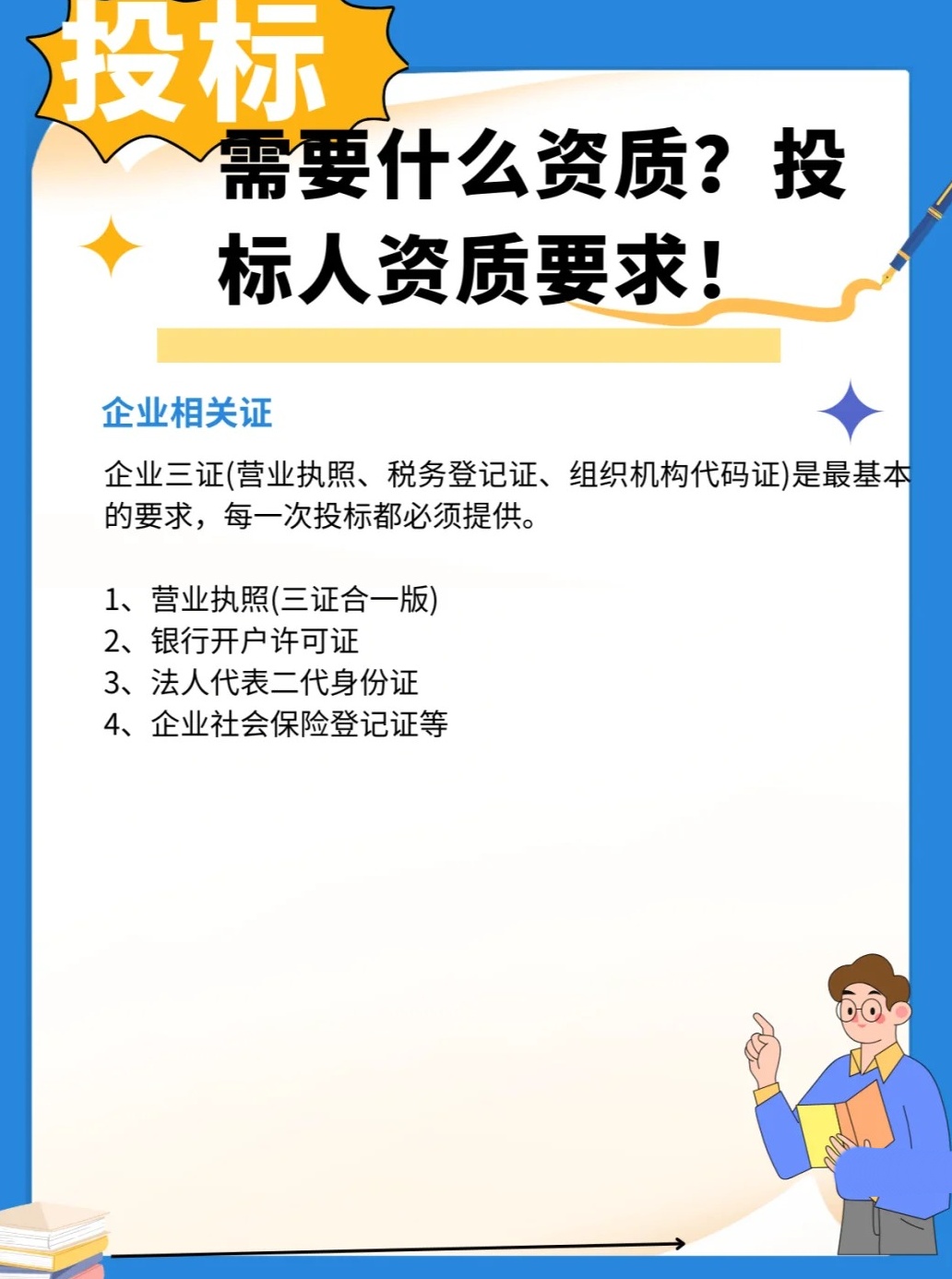 投标

需要什么资质？投标人资质要求！

企业相关证

企业三证(营业执照、税务登记证、组织机构代码证)是最基本的要求，每一次投标都必须提供。

1、营业执照(三证合一版)
2、银行开户许可证
3、法人代表二代身份证
4、企业社会保险登记证等